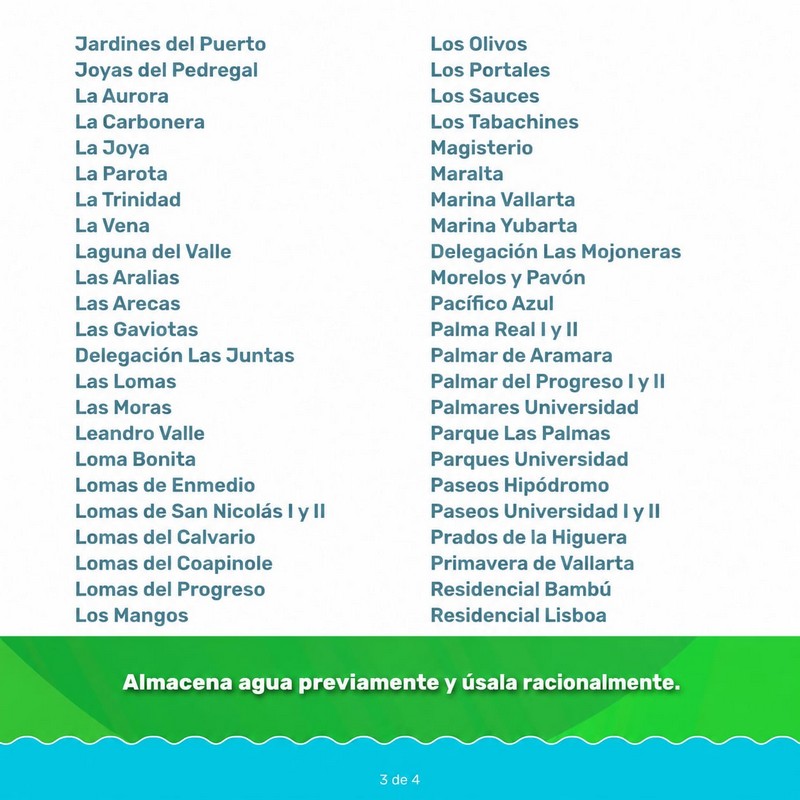 Jardines del Puerto
Joyas del Pedregal
La Aurora
La Carbonera
La Joya
La Parota
La Trinidad
La Vena
Laguna del Valle
Las Aralias
Las Arecas
Las Gaviotas
Delegación Las Juntas
Las Lomas
Las Moras
Leandro Valle
Loma Bonita
Lomas de Enmedio
Lomas de San Nicolás I y II
Lomas del Calvario
Lomas del Coapinole
Lomas del Progreso
Los Mangos

Los Olivos
Los Portales
Los Sauces
Los Tabachines
Magisterio
Maralta
Marina Vallarta
Marina Yubarta
Delegación Las Mojoneras
Morelos y Pavón
Pacífico Azul
Palma Real I y II
Palmar de Aramara
Palmar del Progreso I y II
Palmares Universidad
Parque Las Palmas
Parques Universidad
Paseos Hipódromo
Paseos Universidad I y II
Prados de la Higuera
Primavera de Vallarta
Residencial Bambú
Residencial Lisboa

Almacena agua previamente y úsala racionalmente.

3 de 4